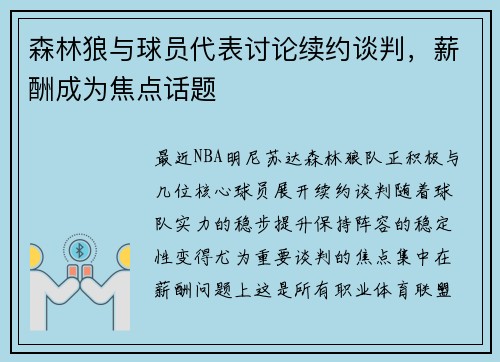 森林狼与球员代表讨论续约谈判，薪酬成为焦点话题

最近NBA明尼苏达森林狼队正积极与几位核心球员展开续约谈判随着球队实力的稳步提升保持阵容的稳定性变得尤为重要谈判的焦点集中在薪酬问题上这是所有职业体育联盟